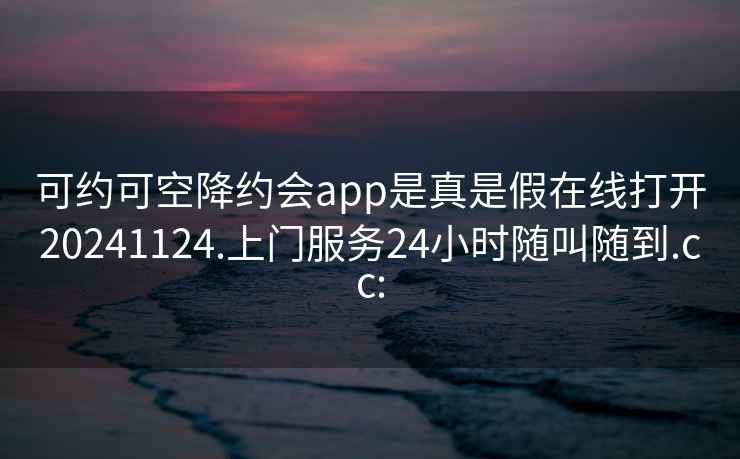 可约可空降约会app是真是假在线打开20241124.上门服务24小时随叫随到.cc: